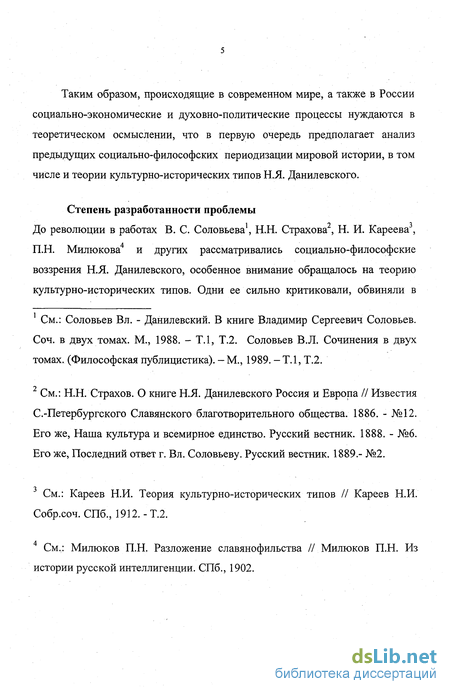 5

Таким образом, происходящие в современном мире, а также в России социально-экономические и духовно-политические процессы нуждаются в теоретическом осмыслении, что в первую очередь предполагает анализ предыдущих социально-философских периодизации мировой истории, в том числе и теории культурно-исторических типов Н.Я. Данилевского.

Степень разработанности проблемы

До революции в работах В. С. Соловьева$^1$, Н.Н. Страхова$^2$, Н. И. Кареева$^3$, П.Н. Милюкова$^4$ и других рассматривались социально-философские воззрения Н.Я. Данилевского, особенное внимание обращалось на теорию культурно-исторических типов. Одни ее сильно критиковали, обвиняли в

$^1$ См.: Соловьев Вл. - Данилевский. В книге Владимир Сергеевич Соловьев. Соч. в двух томах. М., 1988. – Т.1, Т.2. Соловьев В.Л. Сочинения в двух томах. (Философская публицистика). – М., 1989. – Т.1, Т.2.

$^2$ См.: Н.Н. Страхов. О книге Н.Я. Данилевского Россия и Европа // Известия С.-Петербургского Славянского благотворительного общества. 1886. - №12. Его же, Наша культура и всемирное единство. Русский вестник. 1888. - №6. Его же, Последний ответ г. Вл. Соловьеву. Русский вестник. 1889.- №2.

$^3$ См.: Кареев Н.И. Теория культурно-исторических типов // Кареев Н.И. Собр.соч. СПб., 1912. - Т.2.

$^4$ См.: Милюков П.Н. Разложение славянофильства // Милюков П.Н. Из истории русской интеллигенции. СПб., 1902.

dsLib.net
библиотека диссертаций